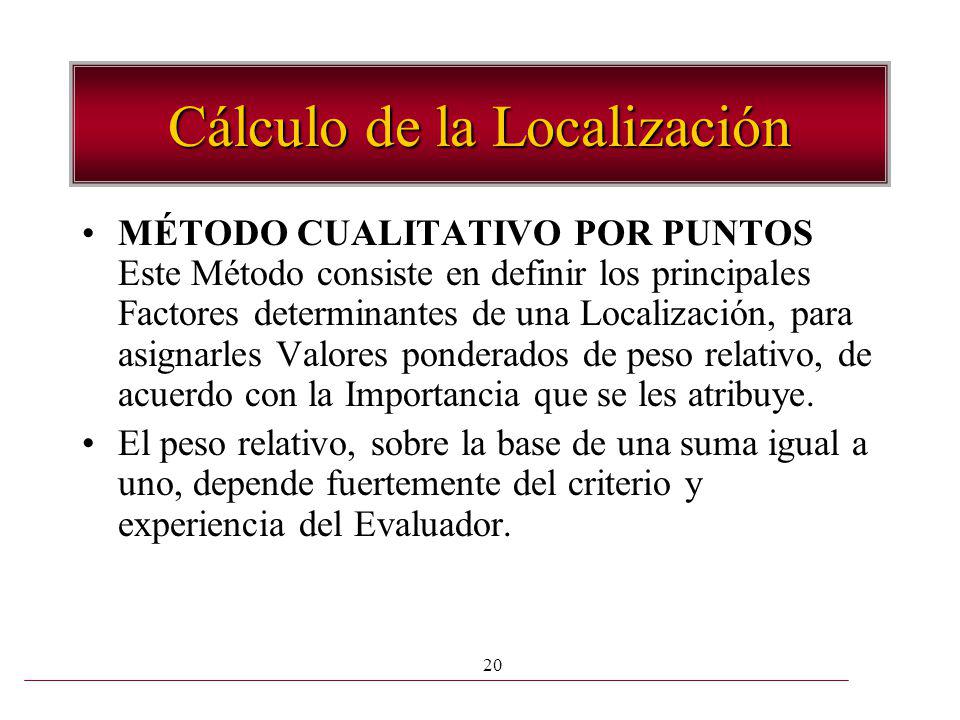 Cálculo de la Localización

• MÉTODO CUALITATIVO POR PUNTOS Este Método consiste en definir los principales Factores determinantes de una Localización, para asignarles Valores ponderados de peso relativo, de acuerdo con la Importancia que se les atribuye.

• El peso relativo, sobre la base de una suma igual a uno, depende fuertemente del criterio y experiencia del Evaluador.

20